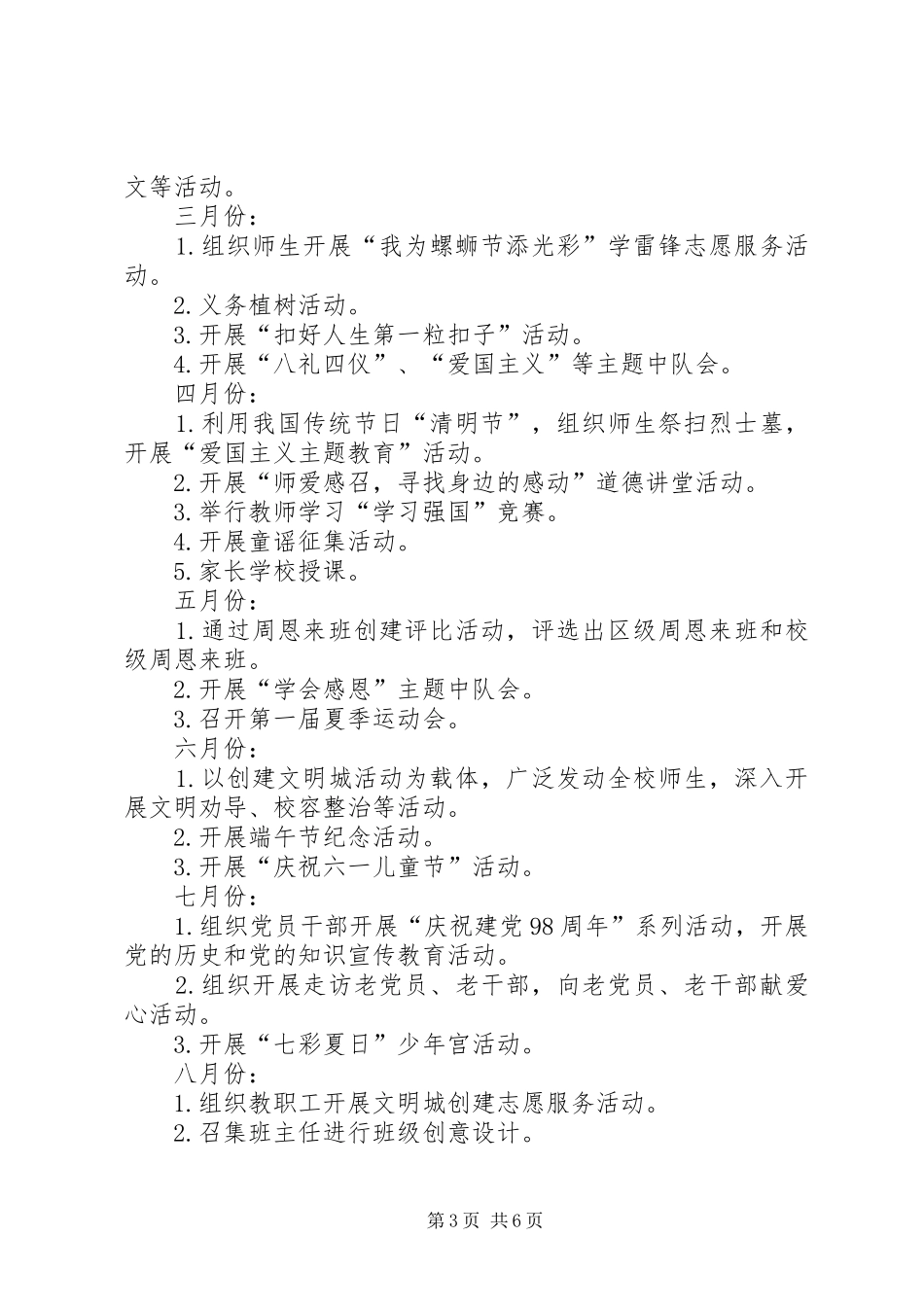 文等活动。

三月份：

1.组织师生开展“我为螺蛳节添光彩”学雷锋志愿服务活动。

2.义务植树活动。

3.开展“扣好人生第一粒扣子”活动。

4.开展“八礼四仪”、“爱国主义”等主题中队会。

四月份：

1.利用我国传统节日“清明节”，组织师生祭扫烈士墓，开展“爱国主义主题教育”活动。

2.开展“师爱感召，寻找身边的感动”道德讲堂活动。

3.举行教师学习“学习强国”竞赛。

4.开展童谣征集活动。

5.家长学校授课。

五月份：

1.通过周恩来班创建评比活动，评选出区级周恩来班和校级周恩来班。

2.开展“学会感恩”主题中队会。

3.召开第一届夏季运动会。

六月份：

1.以创建文明城活动为载体，广泛发动全校师生，深入开展文明劝导、校容整治等活动。

2.开展端午节纪念活动。

3.开展“庆祝六一儿童节”活动。

七月份：

1.组织党员干部开展“庆祝建党98周年”系列活动，开展党的历史和党的知识宣传教育活动。

2.组织开展走访老党员、老干部，向老党员、老干部献爱心活动。

3.开展“七彩夏日”少年宫活动。

八月份：

1.组织教职工开展文明城创建志愿服务活动。

2.召集班主任进行班级创意设计。

第3页 共6页